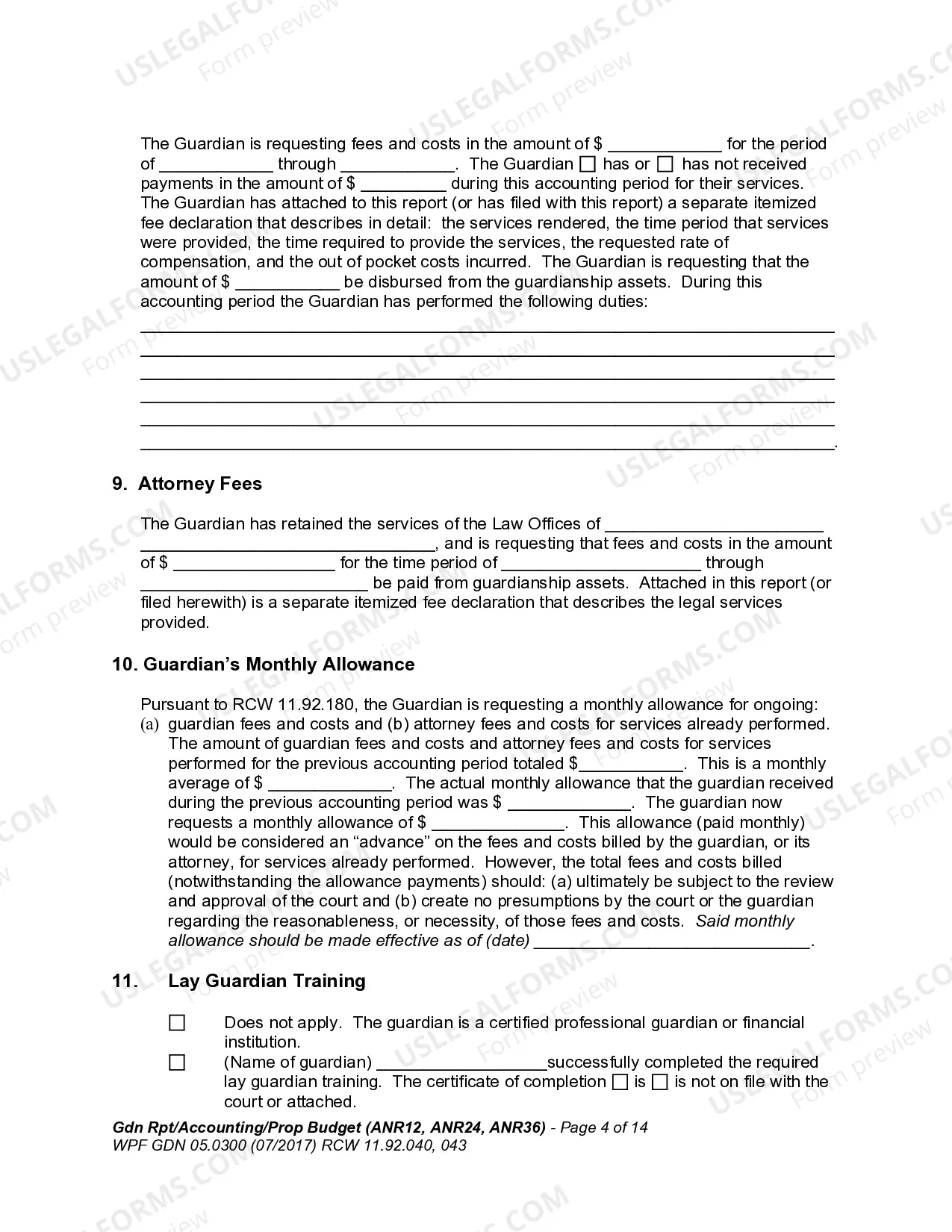 The Guardian is requesting fees and costs in the amount of $ ____ for the period of ____ through ____. The Guardian ☐ has or ☐ has not received payments in the amount of $ ____ during this accounting period for their services. The Guardian has attached to this report (or has filed with this report) a separate itemized fee declaration that describes in detail: the services rendered, the time period that services were provided, the time required to provide the services, the requested rate of compensation, and the out of pocket costs incurred. The Guardian is requesting that the amount of $ ____ be disbursed from the guardianship assets. During this accounting period the Guardian has performed the following duties:

____
____
____
____
____
____.

9. Attorney Fees

The Guardian has retained the services of the Law Offices of ____ ____, and is requesting that fees and costs in the amount of $ ____ for the time period of ____ through ____ be paid from guardianship assets. Attached in this report (or filed herewith) is a separate itemized fee declaration that describes the legal services provided.

10. Guardian's Monthly Allowance

Pursuant to RCW 11.92.180, the Guardian is requesting a monthly allowance for ongoing:
(a) guardian fees and costs and (b) attorney fees and costs for services already performed. The amount of guardian fees and costs and attorney fees and costs for services performed for the previous accounting period totaled $____. This is a monthly average of $ ____. The actual monthly allowance that the guardian received during the previous accounting period was $ ____. The guardian now requests a monthly allowance of $ ____. This allowance (paid monthly) would be considered an "advance" on the fees and costs billed by the guardian, or its attorney, for services already performed. However, the total fees and costs billed (notwithstanding the allowance payments) should: (a) ultimately be subject to the review and approval of the court and (b) create no presumptions by the court or the guardian regarding the reasonableness, or necessity, of those fees and costs. Said monthly allowance should be made effective as of (date) ____.

11. Lay Guardian Training

☐ Does not apply. The guardian is a certified professional guardian or financial institution.
☐ (Name of guardian) ____successfully completed the required lay guardian training. The certificate of completion ☐ is ☐ is not on file with the court or attached.

Gdn Rpt/Accounting/Prop Budget (ANR12, ANR24, ANR36) - Page 4 of 14
WPF GDN 05.0300 (07/2017) RCW 11.92.040, 043

USLEGALFORMS.COM Form preview